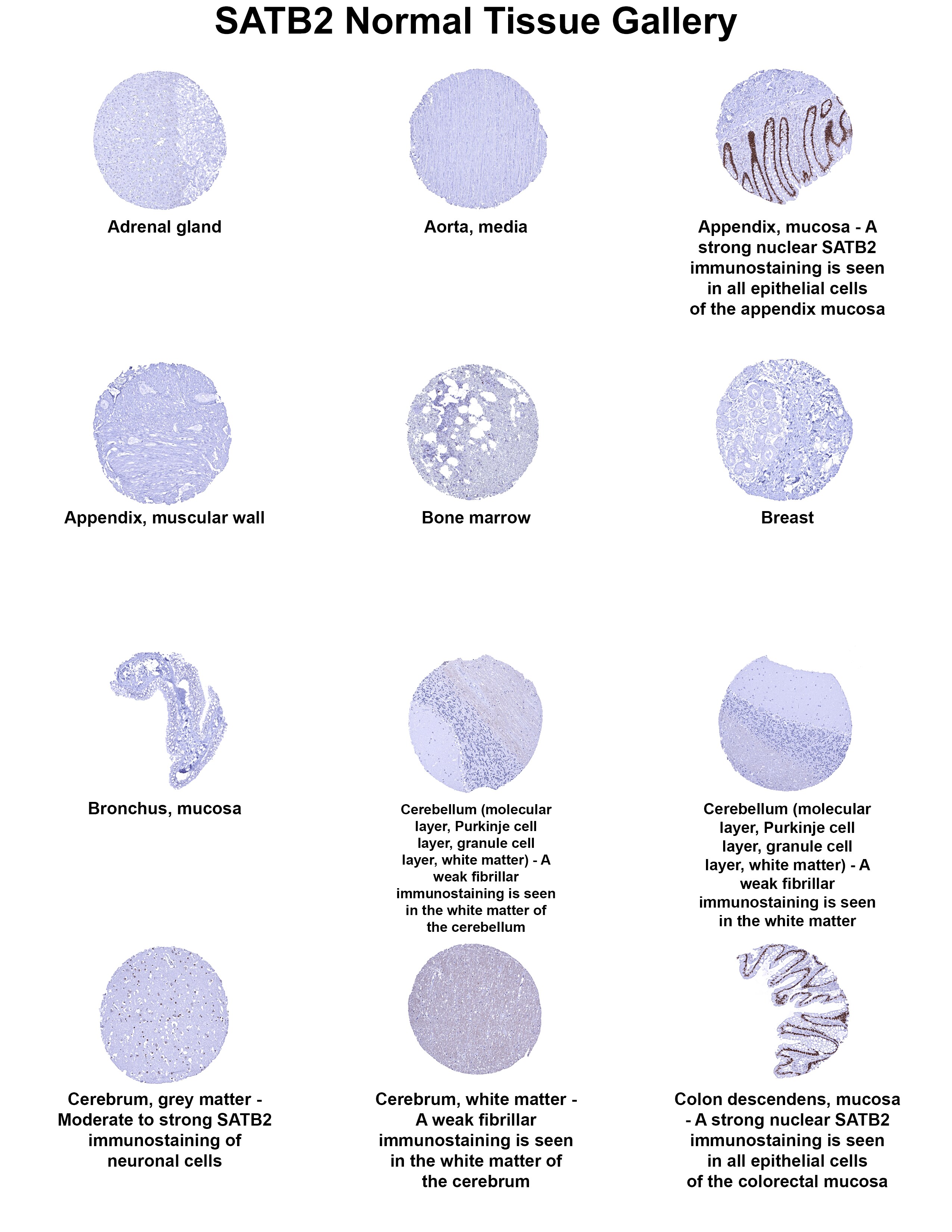 SATB2 Normal Tissue Gallery

Adrenal gland

Aorta, media

Appendix, mucosa - A strong nuclear SATB2 immunostaining is seen in all epithelial cells of the appendix mucosa

Appendix, muscular wall

Bone marrow

Breast

Bronchus, mucosa

Cerebellum (molecular layer, Purkinje cell layer, granule cell layer, white matter) - A weak fibrillar immunostaining is seen in the white matter of the cerebellum

Cerebellum (molecular layer, Purkinje cell layer, granule cell layer, white matter) - A weak fibrillar immunostaining is seen in the white matter

Cerebrum, grey matter - Moderate to strong SATB2 immunostaining of neuronal cells

Cerebrum, white matter - A weak fibrillar immunostaining is seen in the white matter of the cerebrum

Colon descendens, mucosa - A strong nuclear SATB2 immunostaining is seen in all epithelial cells of the colorectal mucosa